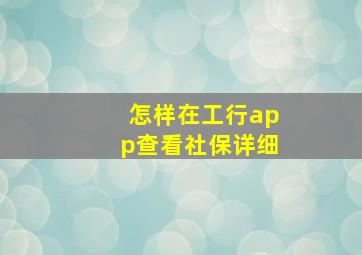 怎样在工行app查看社保详细